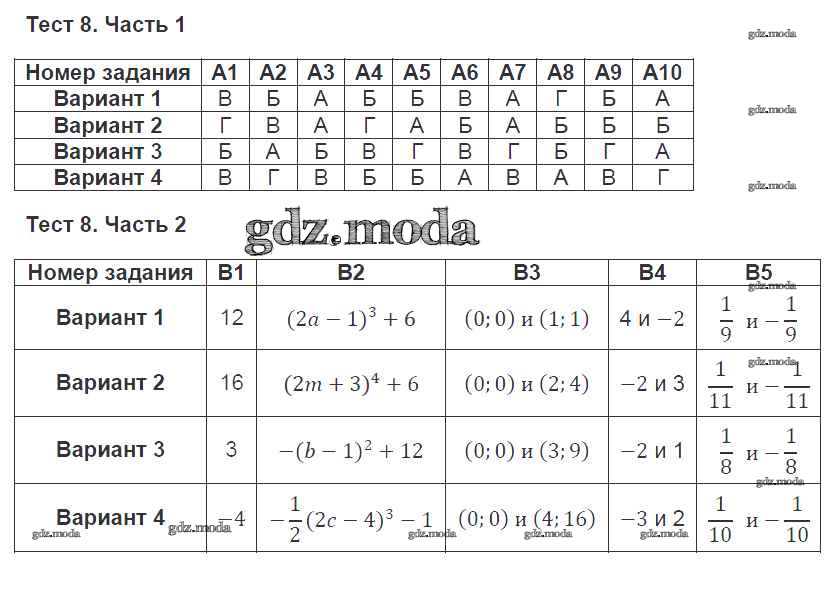 Тест 8. Часть 1

gdz.moda

| Номер задания | А1 | А2 | А3 | А4 | А5 | А6 | А7 | А8 | А9 | А10 |
|---|---|---|---|---|---|---|---|---|---|---|
| Вариант 1 | В | Б | А | Б | Б | В | А | Г | Б | А |
| Вариант 2 | Г | В | А | Г | А | Б | А | Б | Б | Б |
| Вариант 3 | Б | А | Б | В | Г | В | Г | Б | Г | А |
| Вариант 4 | В | Г | В | Б | Б | А | В | А | В | Г |

gdz.moda

gdz.moda

Тест 8. Часть 2

gdz.moda

| Номер задания | В1 | В2 | В3 | В4 | В5 |
|---|---|---|---|---|---|
| Вариант 1 | 12 | $(2a-1)^3+6$ | $(0;0)$ и $(1;1)$ | 4 и −2 | $\frac{1}{9}$ и $-\frac{1}{9}$ |
| Вариант 2 | 16 | $(2m+3)^4+6$ | $(0;0)$ и $(2;4)$ | −2 и 3 | $\frac{1}{11}$ и $-\frac{1}{11}$ |
| Вариант 3 | 3 | $-(b-1)^2+12$ | $(0;0)$ и $(3;9)$ | −2 и 1 | $\frac{1}{8}$ и $-\frac{1}{8}$ |
| Вариант 4 | −4 | $-\frac{1}{2}(2c-4)^3-1$ | $(0;0)$ и $(4;16)$ | −3 и 2 | $\frac{1}{10}$ и $-\frac{1}{10}$ |

gdz.moda gdz.moda gdz.moda gdz.moda gdz.moda gdz.moda gdz.moda gdz.moda